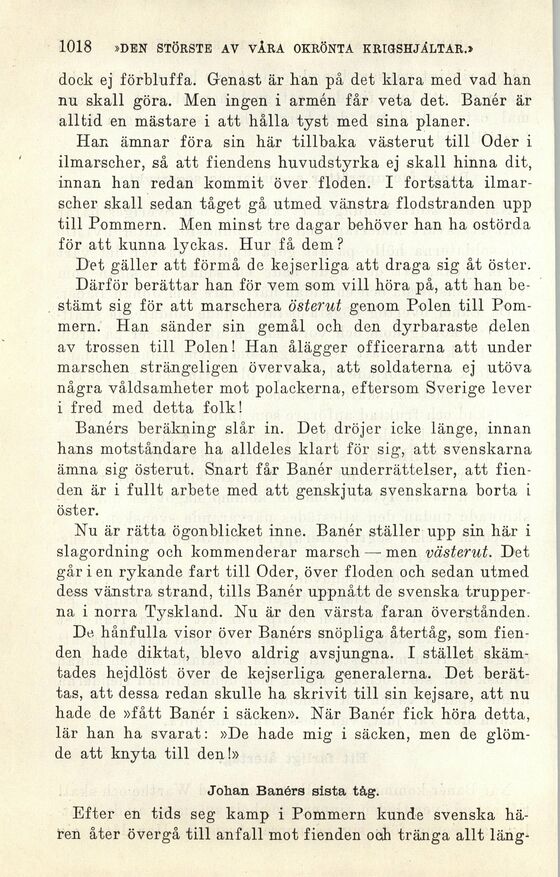 1018 »DEN STÖRSTE AV VÅRA OKRÖNTA KRIGSHJÄLTAR.»

dock ej förbluffa. Genast är han på det klara med vad han nu skall göra. Men ingen i armén får veta det. Banér är alltid en mästare i att hålla tyst med sina planer.

Han ämnar föra sin här tillbaka västerut till Oder i ilmarscher, så att fiendens huvudstyrka ej skall hinna dit, innan han redan kommit över floden. I fortsatta ilmarscher skall sedan tåget gå utmed vänstra flodstranden upp till Pommern. Men minst tre dagar behöver han ha ostörda för att kunna lyckas. Hur få dem?

Det gäller att förmå de kejserliga att draga sig åt öster. Därför berättar han för vem som vill höra på, att han bestämt sig för att marschera österut genom Polen till Pommern. Han sänder sin gemål och den dyrbaraste delen av trossen till Polen! Han ålägger officerarna att under marschen strängeligen övervaka, att soldaterna ej utöva några våldsamheter mot polackerna, eftersom Sverige lever i fred med detta folk!

Banérs beräkning slår in. Det dröjer icke länge, innan hans motståndare ha alldeles klart för sig, att svenskarna ämna sig österut. Snart får Banér underrättelser, att fienden är i fullt arbete med att genskjuta svenskarna borta i öster.

Nu är rätta ögonblicket inne. Banér ställer upp sin här i slagordning och kommenderar marsch — men västerut. Det går i en rykande fart till Oder, över floden och sedan utmed dess vänstra strand, tills Banér uppnått de svenska trupperna i norra Tyskland. Nu är den värsta faran överstånden.

De hånfulla visor över Banérs snöpliga återtåg, som fienden hade diktat, blevo aldrig avsjungna. I stället skämtades hejdlöst över de kejserliga generalerna. Det berättas, att dessa redan skulle ha skrivit till sin kejsare, att nu hade de »fått Banér i säcken». När Banér fick höra detta, lär han ha svarat: »De hade mig i säcken, men de glömde att knyta till den!»

Johan Banérs sista tåg.

Efter en tids seg kamp i Pommern kunde svenska hären åter övergå till anfall mot fienden och tränga allt läng-